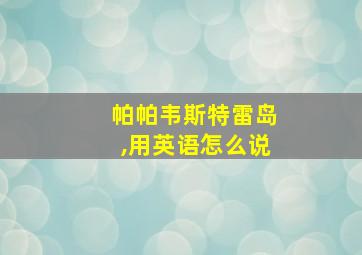 帕帕韦斯特雷岛
,用英语怎么说